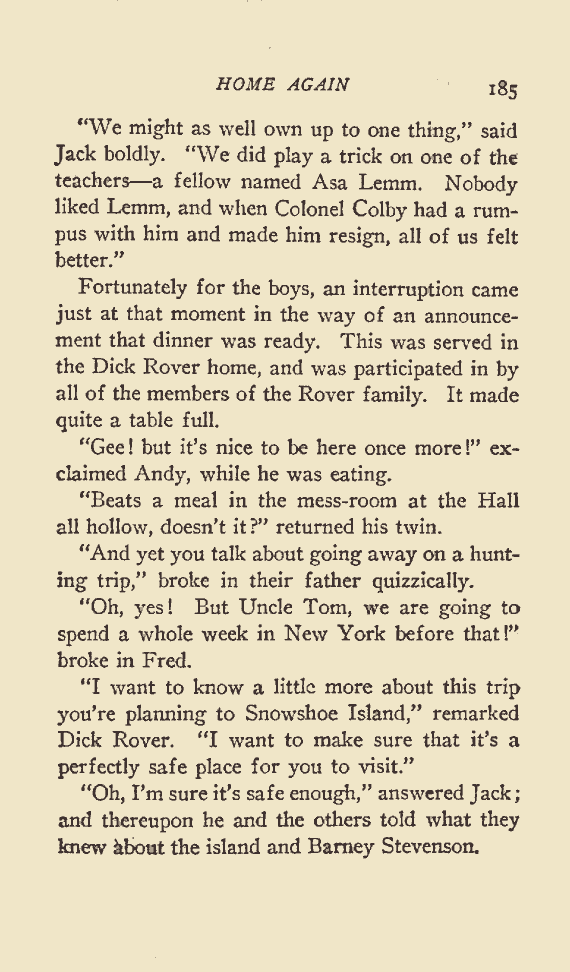 HOME AGAIN 185

"We might as well own up to one thing," said Jack boldly. "We did play a trick on one of the teachers—a fellow named Asa Lemm. Nobody liked Lemm, and when Colonel Colby had a rumpus with him and made him resign, all of us felt better."

Fortunately for the boys, an interruption came just at that moment in the way of an announcement that dinner was ready. This was served in the Dick Rover home, and was participated in by all of the members of the Rover family. It made quite a table full.

"Gee! but it's nice to be here once more!" exclaimed Andy, while he was eating.

"Beats a meal in the mess-room at the Hall all hollow, doesn't it?" returned his twin.

"And yet you talk about going away on a hunting trip," broke in their father quizzically.

"Oh, yes! But Uncle Tom, we are going to spend a whole week in New York before that!" broke in Fred.

"I want to know a little more about this trip you're planning to Snowshoe Island," remarked Dick Rover. "I want to make sure that it's a perfectly safe place for you to visit."

"Oh, I'm sure it's safe enough," answered Jack; and thereupon he and the others told what they knew about the island and Barney Stevenson.